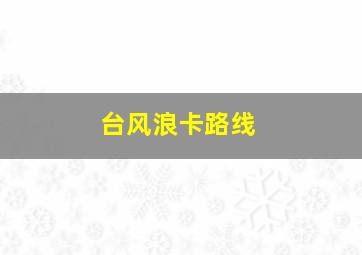 台风浪卡路线